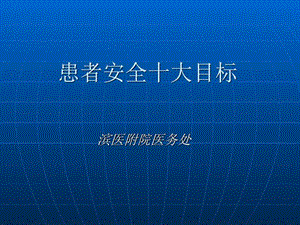 患者安全十大目标

滨医附院医务处